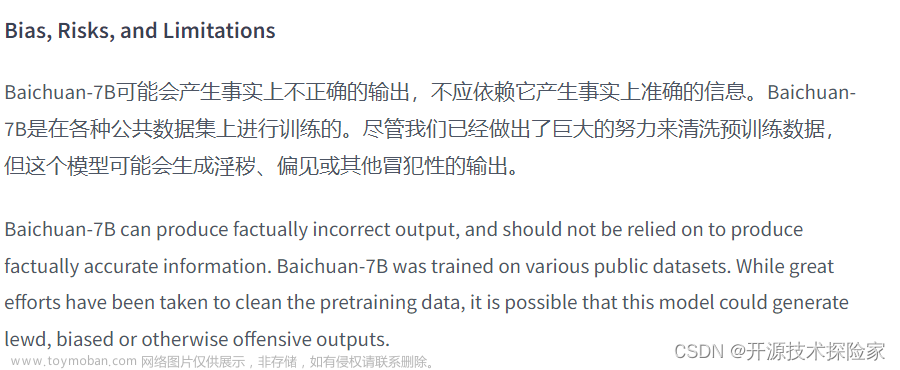 Bias, Risks, and Limitations

Baichuan-7B可能会产生事实上不正确的输出，不应依赖它产生事实上准确的信息。Baichuan-7B是在各种公共数据集上进行训练的。尽管我们已经做出了巨大的努力来清洗预训练数据，但这个模型可能会生成淫秽、偏见或其他冒犯性的输出。

Baichuan-7B can produce factually incorrect output, and should not be relied on to produce factually accurate information. Baichuan-7B was trained on various public datasets. While great efforts have been taken to clean the pretraining data, it is possible that this model could generate lewd, biased or otherwise offensive outputs.

www.toymoban.com 网络图片仅供展示，非存储，如有侵权请联系删除。

CSDN @开源技术探险家